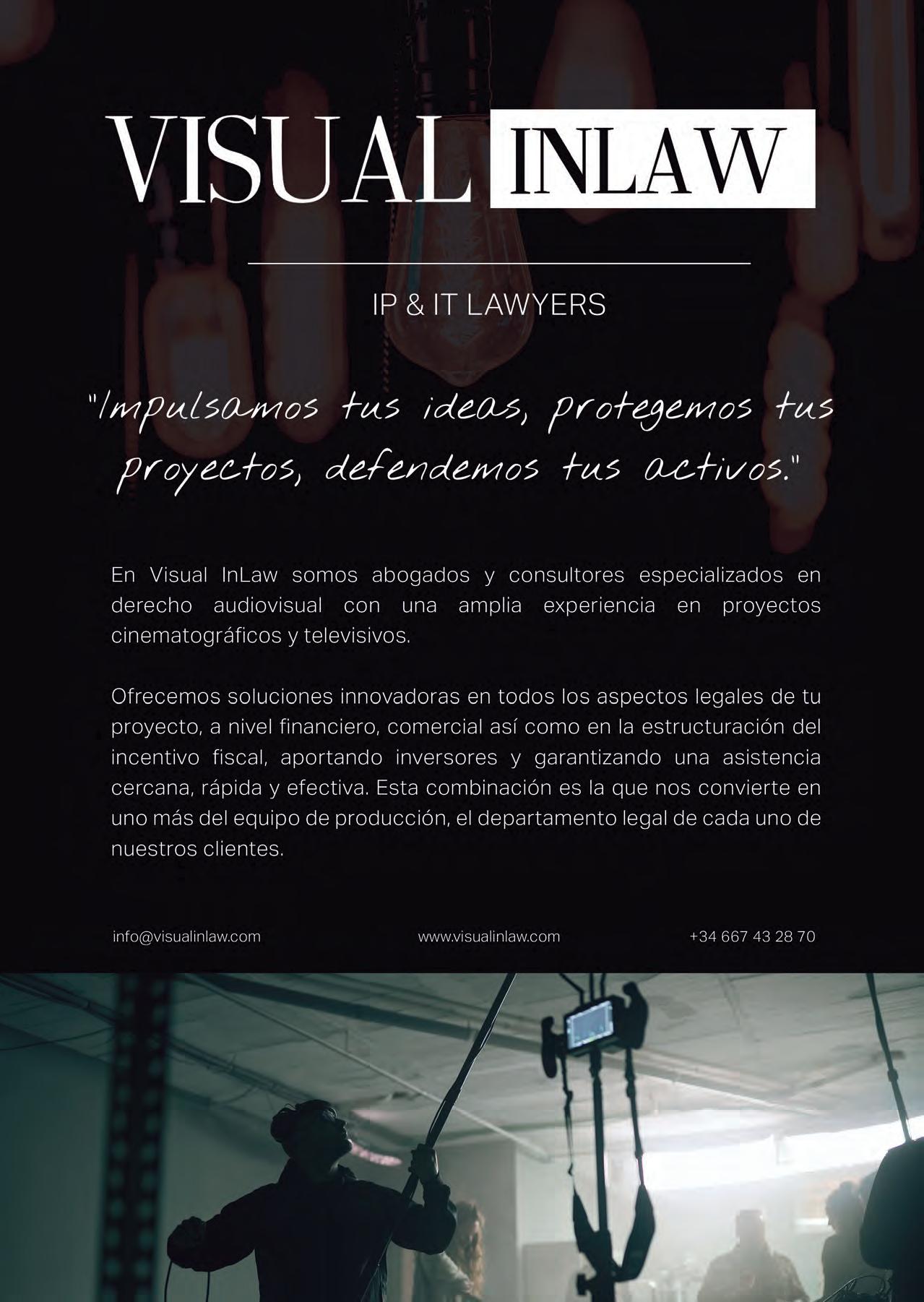 VISUAL INLAW

IP & IT LAWYERS

"Impulsamos tus ideas, protegemos tus proyectos, defendemos tus activos."

En Visual InLaw somos abogados y consultores especializados en derecho audiovisual con una amplia experiencia en proyectos cinematográficos y televisivos.

Ofrecemos soluciones innovadoras en todos los aspectos legales de tu proyecto, a nivel financiero, comercial así como en la estructuración del incentivo fiscal, aportando inversores y garantizando una asistencia cercana, rápida y efectiva. Esta combinación es la que nos convierte en uno más del equipo de producción, el departamento legal de cada uno de nuestros clientes.

info@visualinlaw.com www.visualinlaw.com +34 667 43 28 70